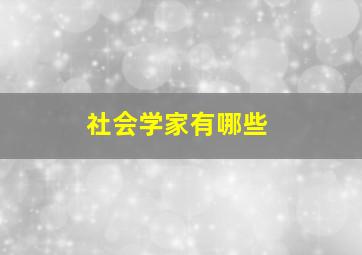 社会学家有哪些